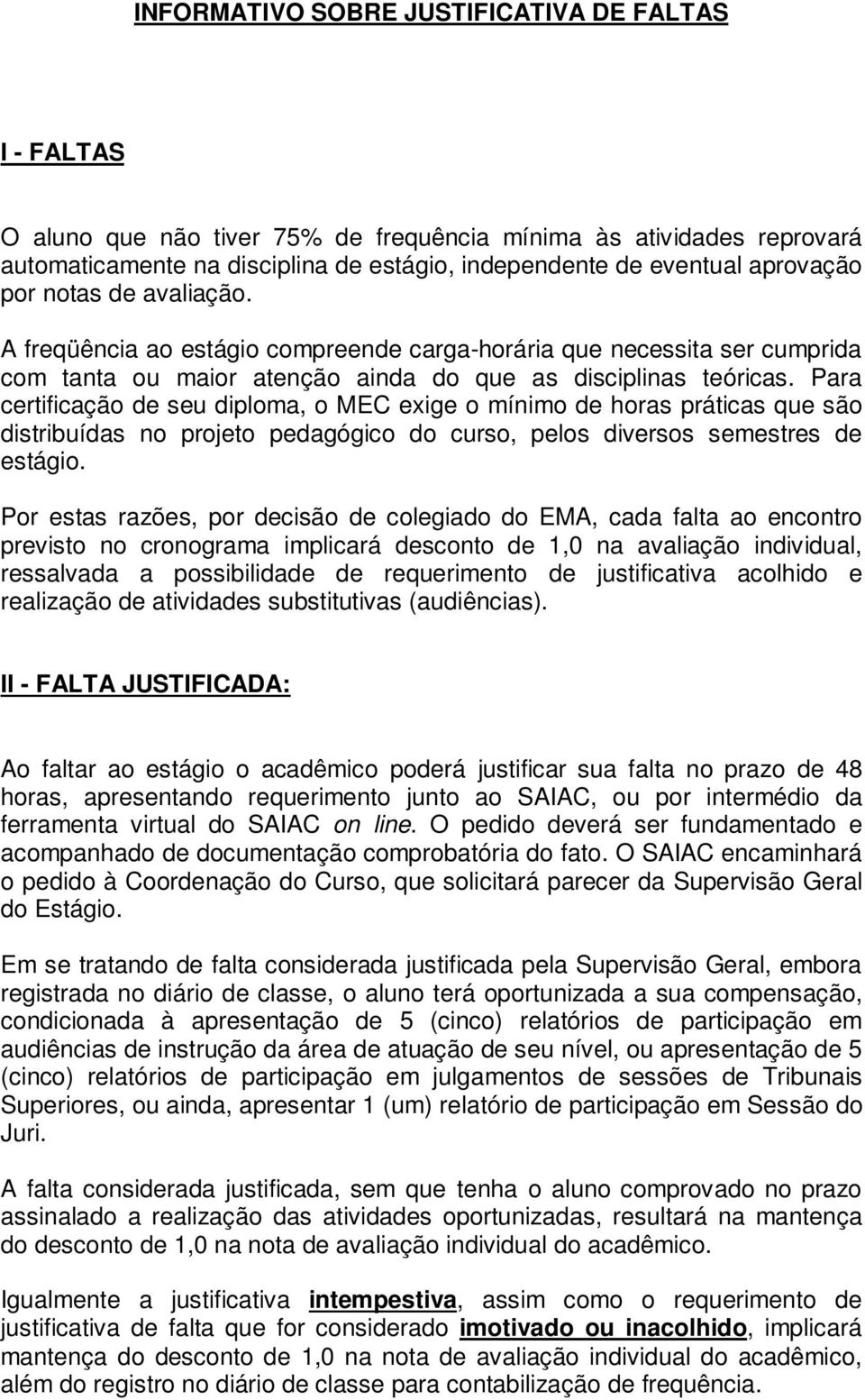 INFORMATIVO SOBRE JUSTIFICATIVA DE FALTAS

I - FALTAS

O aluno que não tiver 75% de frequência mínima às atividades reprovará automaticamente na disciplina de estágio, independente de eventual aprovação por notas de avaliação.

A freqüência ao estágio compreende carga-horária que necessita ser cumprida com tanta ou maior atenção ainda do que as disciplinas teóricas. Para certificação de seu diploma, o MEC exige o mínimo de horas práticas que são distribuídas no projeto pedagógico do curso, pelos diversos semestres de estágio.

Por estas razões, por decisão de colegiado do EMA, cada falta ao encontro previsto no cronograma implicará desconto de 1,0 na avaliação individual, ressalvada a possibilidade de requerimento de justificativa acolhido e realização de atividades substitutivas (audiências).

II - FALTA JUSTIFICADA:

Ao faltar ao estágio o acadêmico poderá justificar sua falta no prazo de 48 horas, apresentando requerimento junto ao SAIAC, ou por intermédio da ferramenta virtual do SAIAC on line. O pedido deverá ser fundamentado e acompanhado de documentação comprobatória do fato. O SAIAC encaminhará o pedido à Coordenação do Curso, que solicitará parecer da Supervisão Geral do Estágio.

Em se tratando de falta considerada justificada pela Supervisão Geral, embora registrada no diário de classe, o aluno terá oportunizada a sua compensação, condicionada à apresentação de 5 (cinco) relatórios de participação em audiências de instrução da área de atuação de seu nível, ou apresentação de 5 (cinco) relatórios de participação em julgamentos de sessões de Tribunais Superiores, ou ainda, apresentar 1 (um) relatório de participação em Sessão do Juri.

A falta considerada justificada, sem que tenha o aluno comprovado no prazo assinalado a realização das atividades oportunizadas, resultará na mantença do desconto de 1,0 na nota de avaliação individual do acadêmico.

Igualmente a justificativa intempestiva, assim como o requerimento de justificativa de falta que for considerado imotivado ou inacolhido, implicará mantença do desconto de 1,0 na nota de avaliação individual do acadêmico, além do registro no diário de classe para contabilização de frequência.